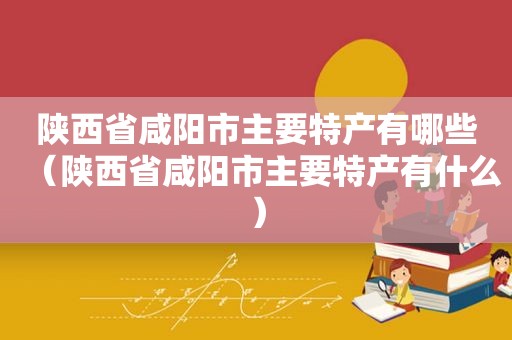 陕西省咸阳市主要特产有哪些（陕西省咸阳市主要特产有什么）